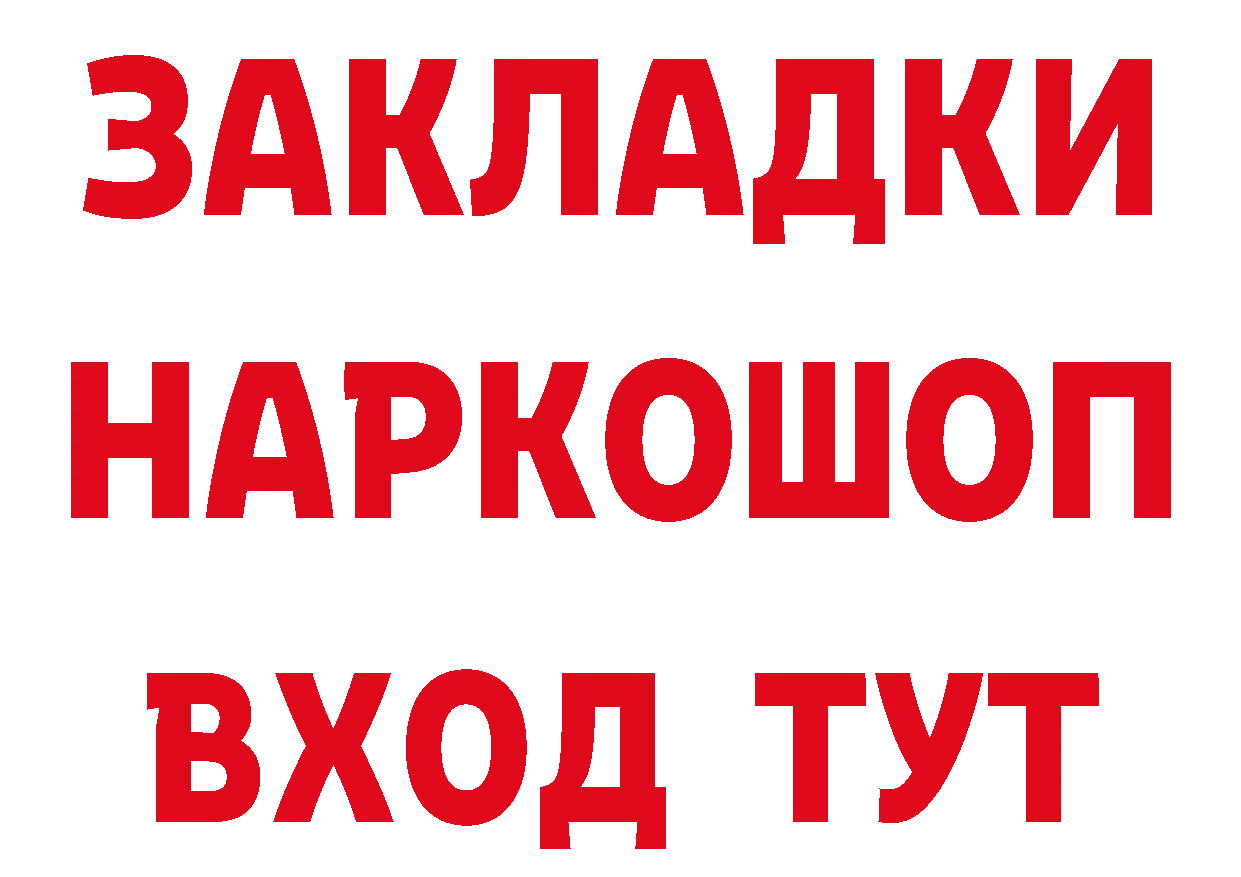 ЗАКЛАДКИ НАРКОШОП ВХОД ТУТ